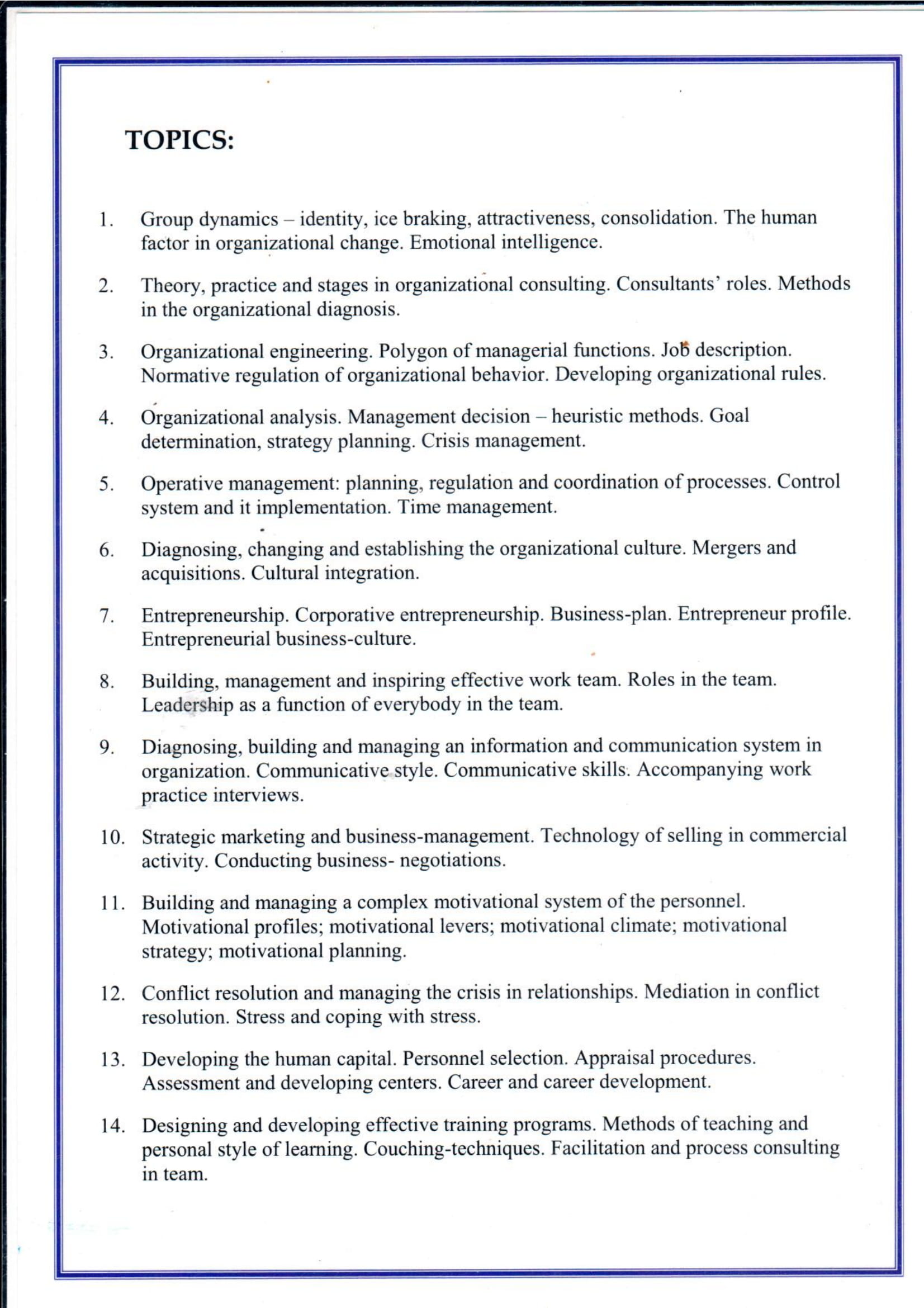 TOPICS:

1. Group dynamics – identity, ice braking, attractiveness, consolidation. The human factor in organizational change. Emotional intelligence.

2. Theory, practice and stages in organizational consulting. Consultants' roles. Methods in the organizational diagnosis.

3. Organizational engineering. Polygon of managerial functions. Job description. Normative regulation of organizational behavior. Developing organizational rules.

4. Organizational analysis. Management decision – heuristic methods. Goal determination, strategy planning. Crisis management.

5. Operative management: planning, regulation and coordination of processes. Control system and it implementation. Time management.

6. Diagnosing, changing and establishing the organizational culture. Mergers and acquisitions. Cultural integration.

7. Entrepreneurship. Corporative entrepreneurship. Business-plan. Entrepreneur profile. Entrepreneurial business-culture.

8. Building, management and inspiring effective work team. Roles in the team. Leadership as a function of everybody in the team.

9. Diagnosing, building and managing an information and communication system in organization. Communicative style. Communicative skills. Accompanying work practice interviews.

10. Strategic marketing and business-management. Technology of selling in commercial activity. Conducting business- negotiations.

11. Building and managing a complex motivational system of the personnel. Motivational profiles; motivational levers; motivational climate; motivational strategy; motivational planning.

12. Conflict resolution and managing the crisis in relationships. Mediation in conflict resolution. Stress and coping with stress.

13. Developing the human capital. Personnel selection. Appraisal procedures. Assessment and developing centers. Career and career development.

14. Designing and developing effective training programs. Methods of teaching and personal style of learning. Couching-techniques. Facilitation and process consulting in team.